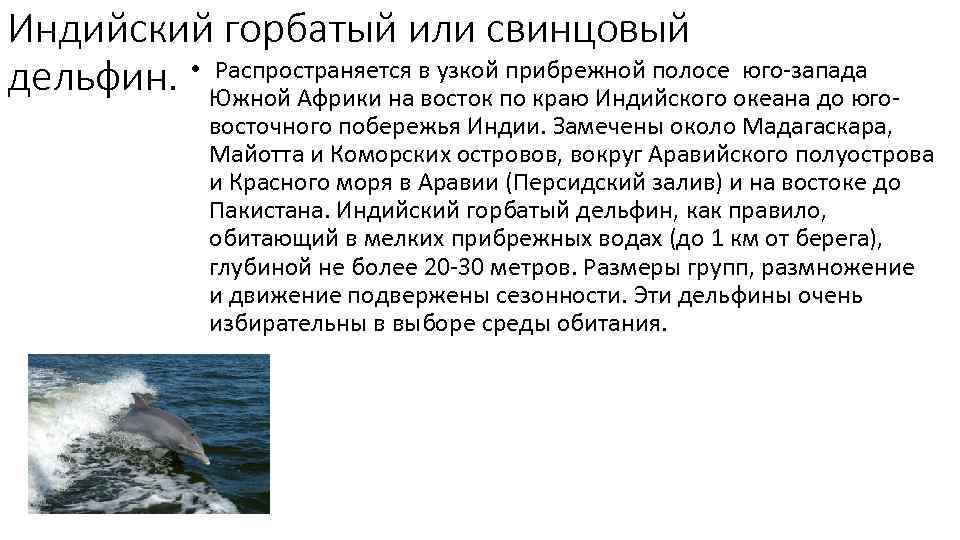 Индийский горбатый или свинцовый дельфин.

• Распространяется в узкой прибрежной полосе юго-запада Южной Африки на восток по краю Индийского океана до юго-восточного побережья Индии. Замечены около Мадагаскара, Майотта и Коморских островов, вокруг Аравийского полуострова и Красного моря в Аравии (Персидский залив) и на востоке до Пакистана. Индийский горбатый дельфин, как правило, обитающий в мелких прибрежных водах (до 1 км от берега), глубиной не более 20-30 метров. Размеры групп, размножение и движение подвержены сезонности. Эти дельфины очень избирательны в выборе среды обитания.